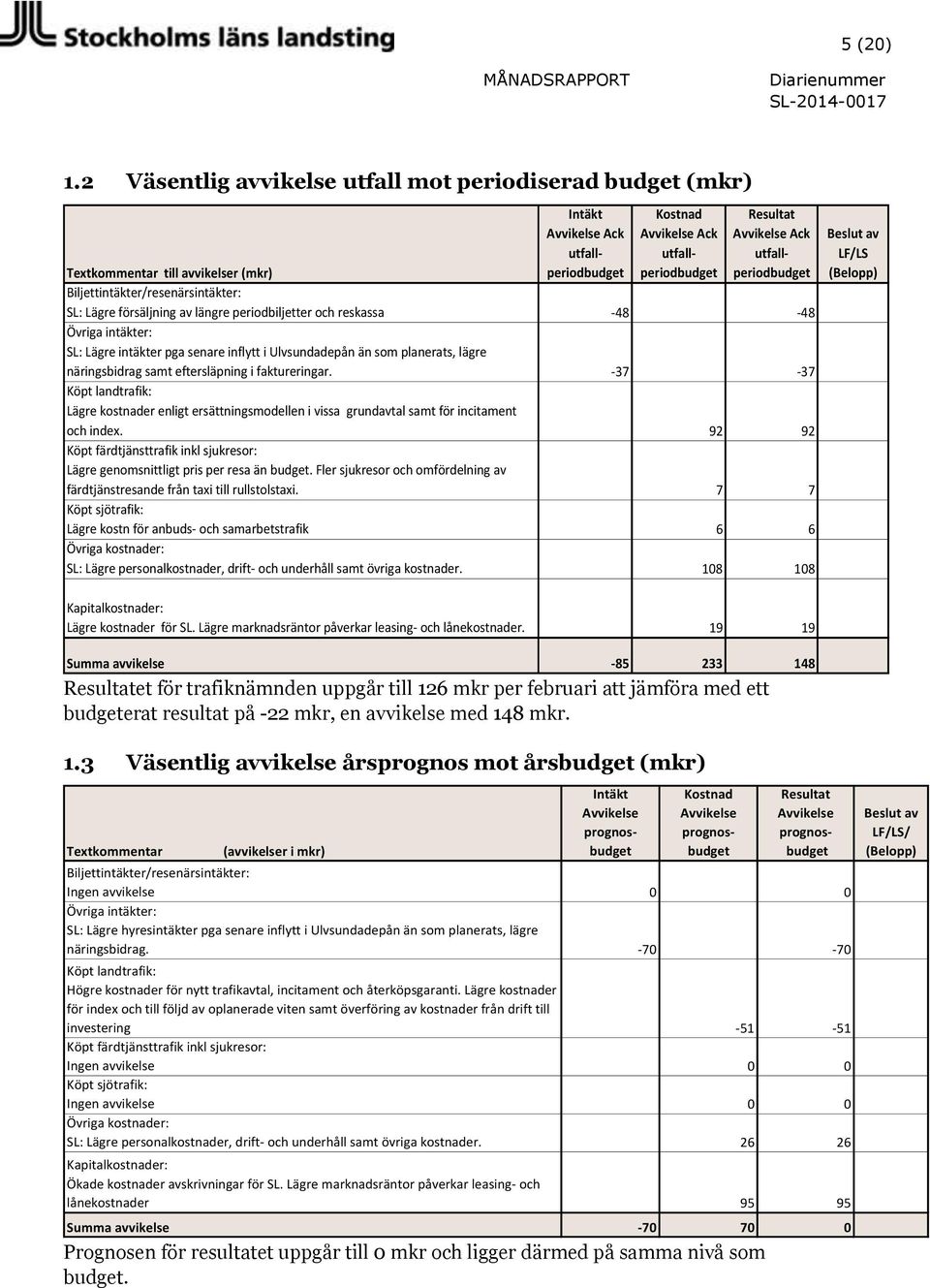 Stockholms läns landsting

5 (20)

MÅNADSRAPPORT

Diarienummer
SL-2014-0017

1.2 Väsentlig avvikelse utfall mot periodiserad budget (mkr)

| Textkommentar till avvikelser (mkr) | Intäkt Avvikelse Ack utfall-periodbudget | Kostnad Avvikelse Ack utfall-periodbudget | Resultat Avvikelse Ack utfall-periodbudget | Beslut av LF/LS (Belopp) |
|---|---|---|---|---|
| Biljettintäkter/resenärsintäkter: | | | | |
| SL: Lägre försäljning av längre periodbiljetter och reskassa | -48 | | -48 | |
| Övriga intäkter: | | | | |
| SL: Lägre intäkter pga senare inflytt i Ulvsundadepån än som planerats, lägre näringsbidrag samt eftersläpning i faktureringar. | -37 | | -37 | |
| Köpt landtrafik: | | | | |
| Lägre kostnader enligt ersättningsmodellen i vissa grundavtal samt för incitament och index. | | 92 | 92 | |
| Köpt färdtjänsttrafik inkl sjukresor: | | | | |
| Lägre genomsnittligt pris per resa än budget. Fler sjukresor och omfördelning av färdtjänstresande från taxi till rullstolstaxi. | | 7 | 7 | |
| Köpt sjötrafik: | | | | |
| Lägre kostn för anbuds- och samarbetstrafik | | 6 | 6 | |
| Övriga kostnader: | | | | |
| SL: Lägre personalkostnader, drift- och underhåll samt övriga kostnader. | | 108 | 108 | |
| Kapitalkostnader: | | | | |
| Lägre kostnader för SL. Lägre marknadsräntor påverkar leasing- och lånekostnader. | | 19 | 19 | |
| Summa avvikelse | -85 | 233 | 148 | |

Resultatet för trafiknämnden uppgår till 126 mkr per februari att jämföra med ett budgeterat resultat på -22 mkr, en avvikelse med 148 mkr.

1.3 Väsentlig avvikelse årsprognos mot årsbudget (mkr)

| Textkommentar (avvikelser i mkr) | Intäkt Avvikelse prognos-budget | Kostnad Avvikelse prognos-budget | Resultat Avvikelse prognos-budget | Beslut av LF/LS/ (Belopp) |
|---|---|---|---|---|
| Biljettintäkter/resenärsintäkter: | | | | |
| Ingen avvikelse | 0 | | 0 | |
| Övriga intäkter: | | | | |
| SL: Lägre hyresintäkter pga senare inflytt i Ulvsundadepån än som planerats, lägre näringsbidrag. | -70 | | -70 | |
| Köpt landtrafik: | | | | |
| Högre kostnader för nytt trafikavtal, incitament och återköpsgaranti. Lägre kostnader för index och till följd av oplanerade viten samt överföring av kostnader från drift till investering | | -51 | -51 | |
| Köpt färdtjänsttrafik inkl sjukresor: | | | | |
| Ingen avvikelse | | 0 | 0 | |
| Köpt sjötrafik: | | | | |
| Ingen avvikelse | | 0 | 0 | |
| Övriga kostnader: | | | | |
| SL: Lägre personalkostnader, drift- och underhåll samt övriga kostnader. | | 26 | 26 | |
| Kapitalkostnader: | | | | |
| Ökade kostnader avskrivningar för SL. Lägre marknadsräntor påverkar leasing- och lånekostnader | | 95 | 95 | |
| Summa avvikelse | -70 | 70 | 0 | |

Prognosen för resultatet uppgår till 0 mkr och ligger därmed på samma nivå som budget.